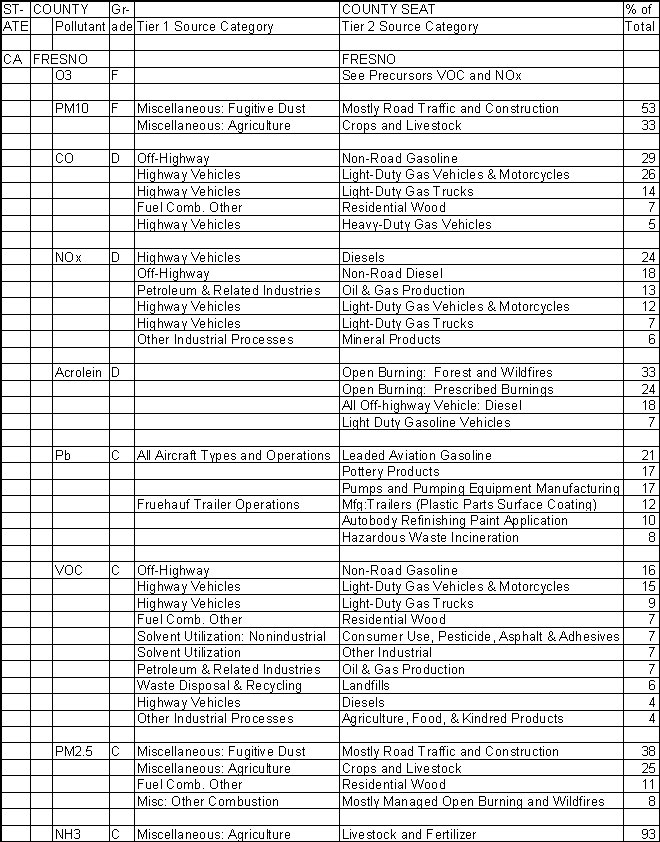 | ST-ATE | COUNTY Pollutant | Gr-ade | Tier 1 Source Category | COUNTY SEAT Tier 2 Source Category | % of Total |
|---|---|---|---|---|---|
| | | | | | |
| CA | FRESNO | | | FRESNO | |
| | O3 | F | | See Precursors VOC and NOx | |
| | | | | | |
| | PM10 | F | Miscellaneous: Fugitive Dust | Mostly Road Traffic and Construction | 53 |
| | | | Miscellaneous: Agriculture | Crops and Livestock | 33 |
| | | | | | |
| | CO | D | Off-Highway | Non-Road Gasoline | 29 |
| | | | Highway Vehicles | Light-Duty Gas Vehicles & Motorcycles | 26 |
| | | | Highway Vehicles | Light-Duty Gas Trucks | 14 |
| | | | Fuel Comb. Other | Residential Wood | 7 |
| | | | Highway Vehicles | Heavy-Duty Gas Vehicles | 5 |
| | | | | | |
| | NOx | D | Highway Vehicles | Diesels | 24 |
| | | | Off-Highway | Non-Road Diesel | 18 |
| | | | Petroleum & Related Industries | Oil & Gas Production | 13 |
| | | | Highway Vehicles | Light-Duty Gas Vehicles & Motorcycles | 12 |
| | | | Highway Vehicles | Light-Duty Gas Trucks | 7 |
| | | | Other Industrial Processes | Mineral Products | 6 |
| | | | | | |
| | Acrolein | D | | Open Burning: Forest and Wildfires | 33 |
| | | | | Open Burning: Prescribed Burnings | 24 |
| | | | | All Off-highway Vehicle: Diesel | 18 |
| | | | | Light Duty Gasoline Vehicles | 7 |
| | | | | | |
| | Pb | C | All Aircraft Types and Operations | Leaded Aviation Gasoline | 21 |
| | | | | Pottery Products | 17 |
| | | | | Pumps and Pumping Equipment Manufacturing | 17 |
| | | | Fruehauf Trailer Operations | Mfg:Trailers (Plastic Parts Surface Coating) | 12 |
| | | | | Autobody Refinishing Paint Application | 10 |
| | | | | Hazardous Waste Incineration | 8 |
| | | | | | |
| | VOC | C | Off-Highway | Non-Road Gasoline | 16 |
| | | | Highway Vehicles | Light-Duty Gas Vehicles & Motorcycles | 15 |
| | | | Highway Vehicles | Light-Duty Gas Trucks | 9 |
| | | | Fuel Comb. Other | Residential Wood | 7 |
| | | | Solvent Utilization: Nonindustrial | Consumer Use, Pesticide, Asphalt & Adhesives | 7 |
| | | | Solvent Utilization | Other Industrial | 7 |
| | | | Petroleum & Related Industries | Oil & Gas Production | 7 |
| | | | Waste Disposal & Recycling | Landfills | 6 |
| | | | Highway Vehicles | Diesels | 4 |
| | | | Other Industrial Processes | Agriculture, Food, & Kindred Products | 4 |
| | | | | | |
| | PM2.5 | C | Miscellaneous: Fugitive Dust | Mostly Road Traffic and Construction | 38 |
| | | | Miscellaneous: Agriculture | Crops and Livestock | 25 |
| | | | Fuel Comb. Other | Residential Wood | 11 |
| | | | Misc: Other Combustion | Mostly Managed Open Burning and Wildfires | 8 |
| | | | | | |
| | NH3 | C | Miscellaneous: Agriculture | Livestock and Fertilizer | 93 |